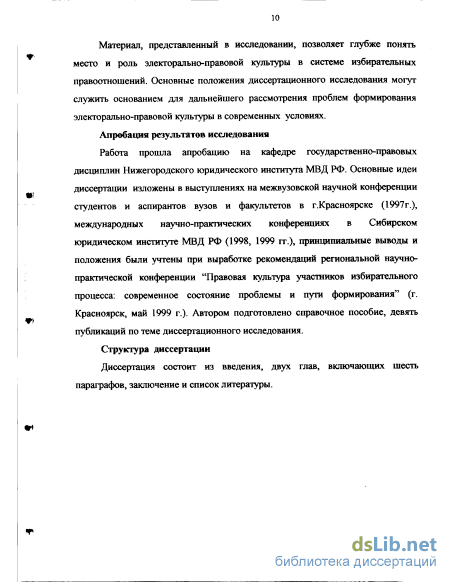 10

Материал, представленный в исследовании, позволяет глубже понять место и роль электорально-правовой культуры в системе избирательных правоотношений. Основные положения диссертационного исследования могут служить основанием для дальнейшего рассмотрения проблем формирования электорально-правовой культуры в современных условиях.

Апробация результатов исследования

Работа прошла апробацию на кафедре государственно-правовых дисциплин Нижегородского юридического института МВД РФ. Основные идеи диссертации изложены в выступлениях на межвузовской научной конференции студентов и аспирантов вузов и факультетов в г.Красноярске (1997г.), международных научно-практических конференциях в Сибирском юридическом институте МВД РФ (1998, 1999 гг.), принципиальные выводы и положения были учтены при выработке рекомендаций региональной научно-практической конференции "Правовая культура участников избирательного процесса: современное состояние проблемы и пути формирования" (г. Красноярск, май 1999 г.). Автором подготовлено справочное пособие, девять публикаций по теме диссертационного исследования.

Структура диссертации

Диссертация состоит из введения, двух глав, включающих шесть параграфов, заключение и список литературы.

dsLib.net
библиотека диссертаций